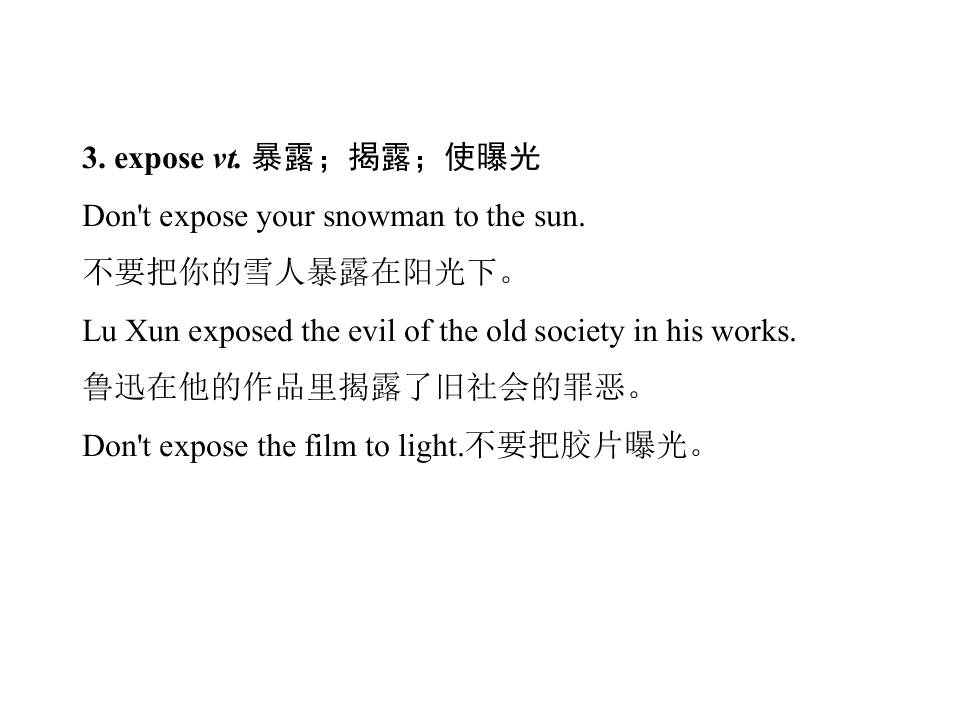 3. expose vt. 暴露；揭露；使曝光

Don't expose your snowman to the sun.

不要把你的雪人暴露在阳光下。

Lu Xun exposed the evil of the old society in his works.

鲁迅在他的作品里揭露了旧社会的罪恶。

Don't expose the film to light.不要把胶片曝光。